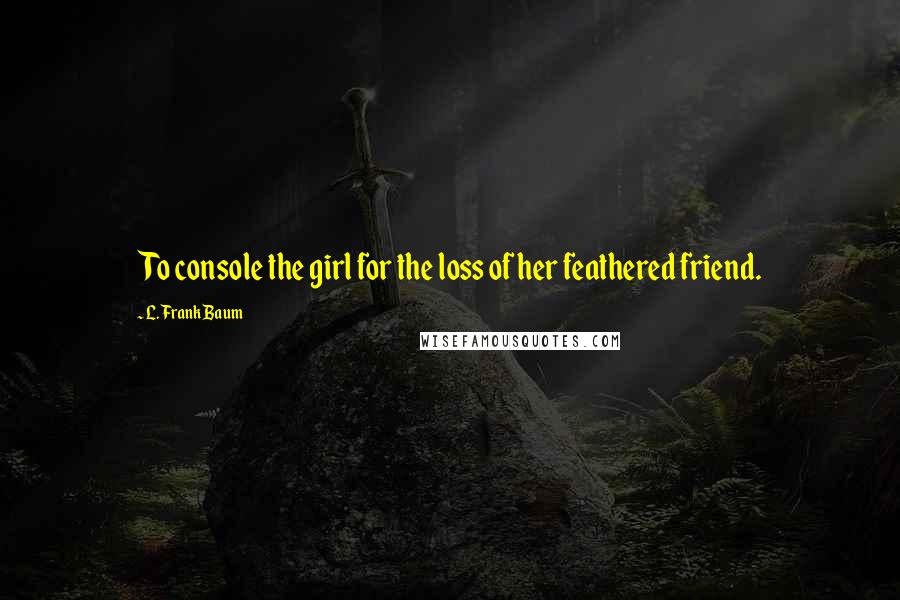 To console the girl for the loss of her feathered friend.

- L. Frank Baum

WISEFAMOUSQUOTES.COM